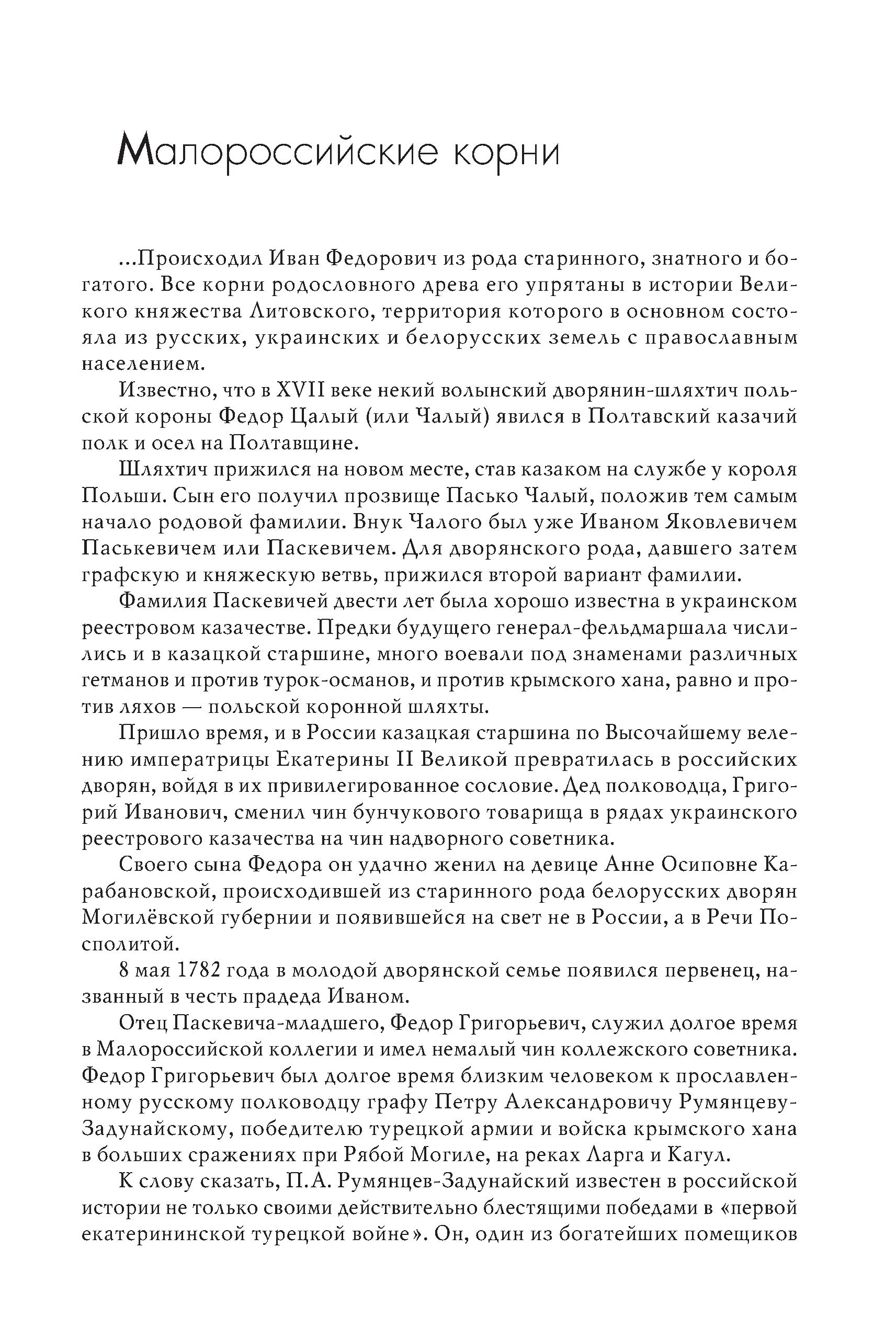 Малороссийские корни

...Происходил Иван Федорович из рода старинного, знатного и богатого. Все корни родословного древа его упрятаны в истории Великого княжества Литовского, территория которого в основном состояла из русских, украинских и белорусских земель с православным населением.

Известно, что в XVII веке некий волынский дворянин-шляхтич польской короны Федор Цалый (или Чалый) явился в Полтавский казачий полк и осел на Полтавщине.

Шляхтич прижился на новом месте, став казаком на службе у короля Польши. Сын его получил прозвище Пасько Чалый, положив тем самым начало родовой фамилии. Внук Чалого был уже Иваном Яковлевичем Паськевичем или Паскевичем. Для дворянского рода, давшего затем графскую и княжескую ветвь, прижился второй вариант фамилии.

Фамилия Паскевичей двести лет была хорошо известна в украинском реестровом казачестве. Предки будущего генерал-фельдмаршала числились и в казацкой старшине, много воевали под знаменами различных гетманов и против турок-османов, и против крымского хана, равно и против ляхов — польской коронной шляхты.

Пришло время, и в России казацкая старшина по Высочайшему велению императрицы Екатерины II Великой превратилась в российских дворян, войдя в их привилегированное сословие. Дед полководца, Григорий Иванович, сменил чин бунчукового товарища в рядах украинского реестрового казачества на чин надворного советника.

Своего сына Федора он удачно женил на девице Анне Осиповне Карабановской, происходившей из старинного рода белорусских дворян Могилёвской губернии и появившейся на свет не в России, а в Речи Посполитой.

8 мая 1782 года в молодой дворянской семье появился первенец, названный в честь прадеда Иваном.

Отец Паскевича-младшего, Федор Григорьевич, служил долгое время в Малороссийской коллегии и имел немалый чин коллежского советника. Федор Григорьевич был долгое время близким человеком к прославленному русскому полководцу графу Петру Александровичу Румянцеву-Задунайскому, победителю турецкой армии и войска крымского хана в больших сражениях при Рябой Могиле, на реках Ларга и Кагул.

К слову сказать, П.А. Румянцев-Задунайский известен в российской истории не только своими действительно блестящими победами в «первой екатерининской турецкой войне». Он, один из богатейших помещиков